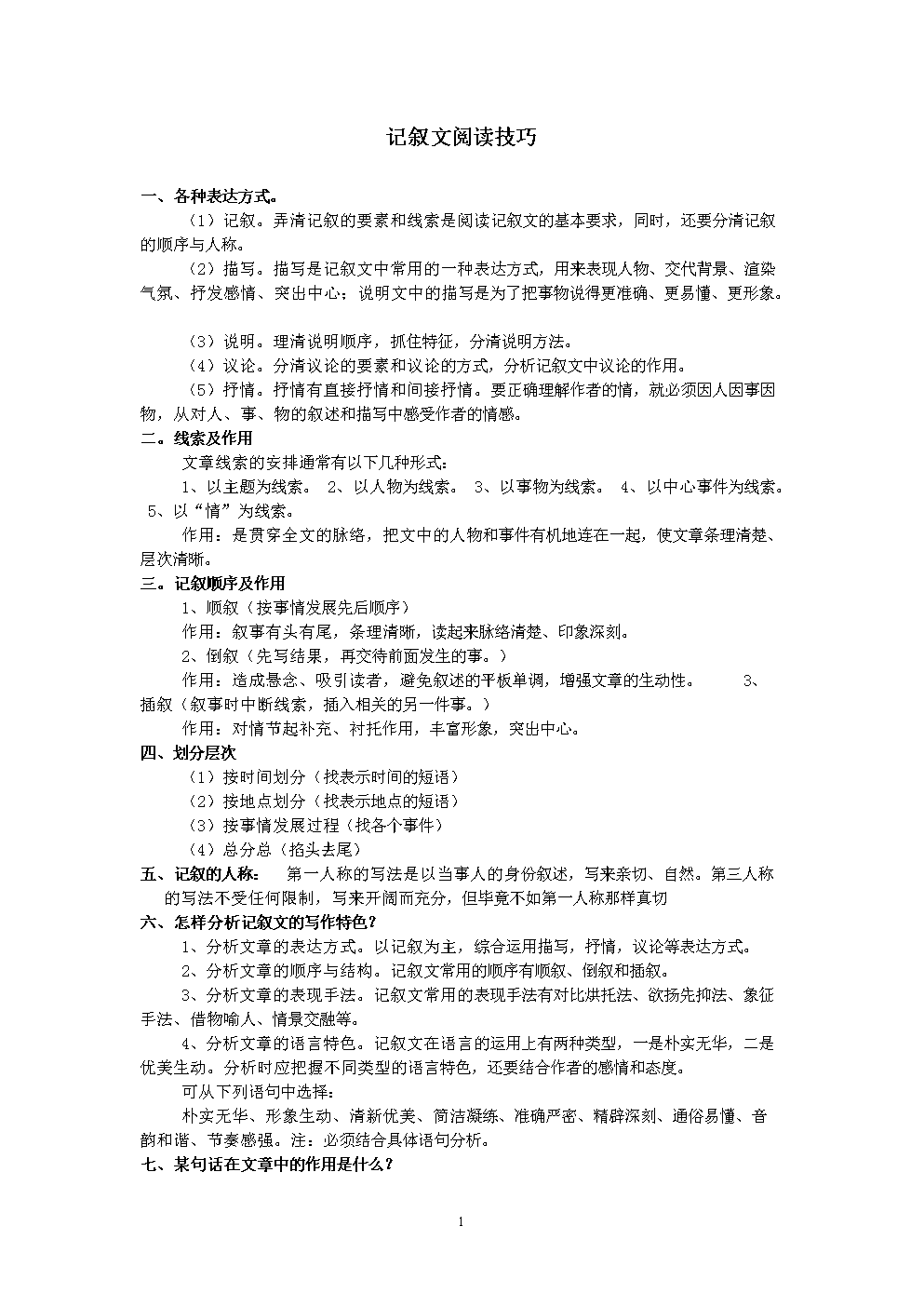 记叙文阅读技巧

一、各种表达方式。

（1）记叙。弄清记叙的要素和线索是阅读记叙文的基本要求，同时，还要分清记叙的顺序与人称。

（2）描写。描写是记叙文中常用的一种表达方式，用来表现人物、交代背景、渲染气氛、抒发感情、突出中心；说明文中的描写是为了把事物说得更准确、更易懂、更形象。

（3）说明。理清说明顺序，抓住特征，分清说明方法。

（4）议论。分清议论的要素和议论的方式，分析记叙文中议论的作用。

（5）抒情。抒情有直接抒情和间接抒情。要正确理解作者的情，就必须因人因事因物，从对人、事、物的叙述和描写中感受作者的情感。

二。线索及作用

文章线索的安排通常有以下几种形式：

1、以主题为线索。 2、以人物为线索。 3、以事物为线索。 4、以中心事件为线索。 5、以“情”为线索。

作用：是贯穿全文的脉络，把文中的人物和事件有机地连在一起，使文章条理清楚、层次清晰。

三。记叙顺序及作用

1、顺叙（按事情发展先后顺序）

作用：叙事有头有尾，条理清晰，读起来脉络清楚、印象深刻。

2、倒叙（先写结果，再交待前面发生的事。）

作用：造成悬念、吸引读者，避免叙述的平板单调，增强文章的生动性。 3、插叙（叙事时中断线索，插入相关的另一件事。）

作用：对情节起补充、衬托作用，丰富形象，突出中心。

四、划分层次

（1）按时间划分（找表示时间的短语）

（2）按地点划分（找表示地点的短语）

（3）按事情发展过程（找各个事件）

（4）总分总（掐头去尾）

五、记叙的人称： 第一人称的写法是以当事人的身份叙述，写来亲切、自然。第三人称的写法不受任何限制，写来开阔而充分，但毕竟不如第一人称那样真切

六、怎样分析记叙文的写作特色？

1、分析文章的表达方式。以记叙为主，综合运用描写，抒情，议论等表达方式。

2、分析文章的顺序与结构。记叙文常用的顺序有顺叙、倒叙和插叙。

3、分析文章的表现手法。记叙文常用的表现手法有对比烘托法、欲扬先抑法、象征手法、借物喻人、情景交融等。

4、分析文章的语言特色。记叙文在语言的运用上有两种类型，一是朴实无华，二是优美生动。分析时应把握不同类型的语言特色，还要结合作者的感情和态度。

可从下列语句中选择：

朴实无华、形象生动、清新优美、简洁凝练、准确严密、精辟深刻、通俗易懂、音韵和谐、节奏感强。注：必须结合具体语句分析。

七、某句话在文章中的作用是什么？

1